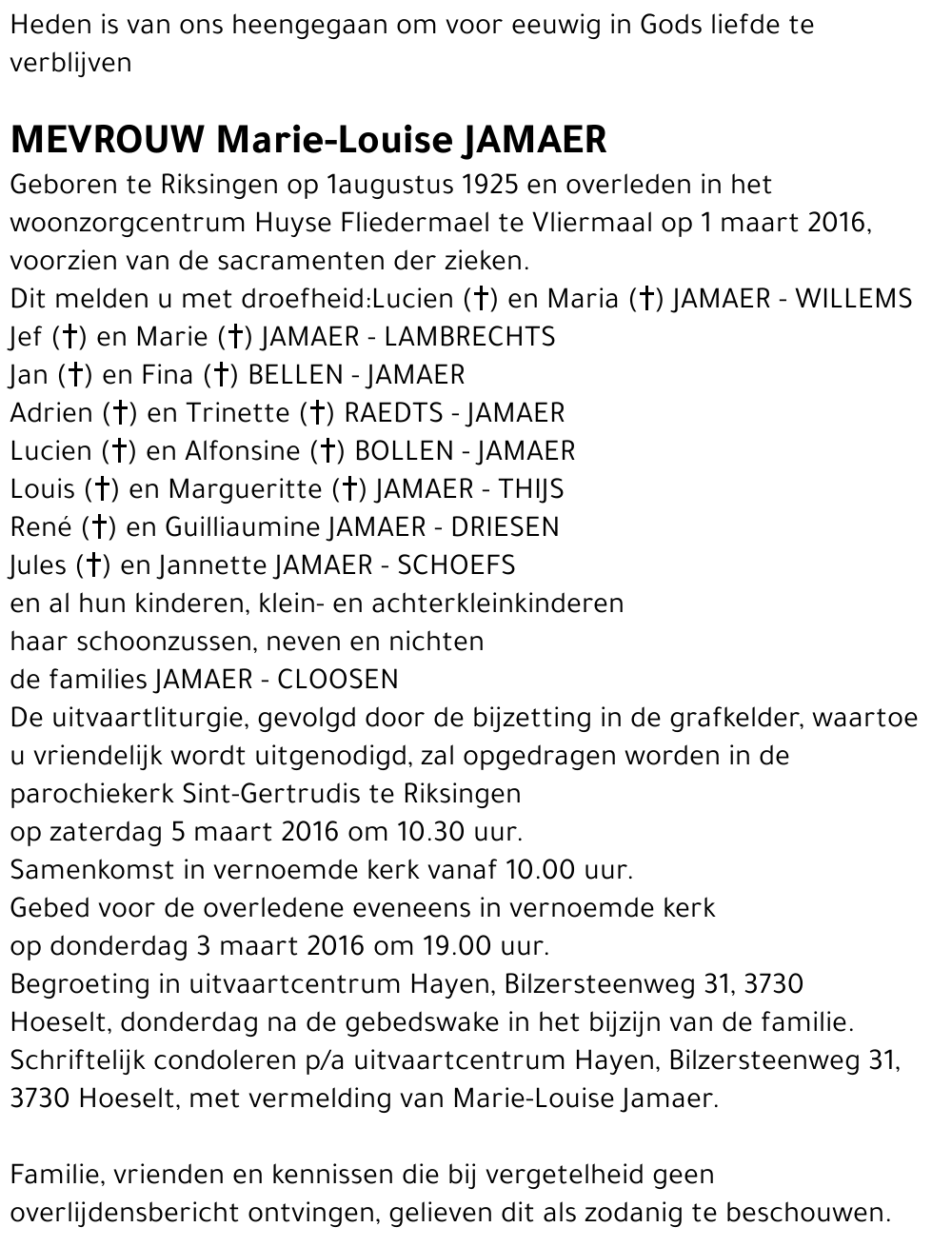 Heden is van ons heengegaan om voor eeuwig in Gods liefde te verblijven

MEVROUW Marie-Louise JAMAER

Geboren te Riksingen op 1augustus 1925 en overleden in het woonzorgcentrum Huyse Fliedermael te Vliermaal op 1 maart 2016, voorzien van de sacramenten der zieken.
Dit melden u met droefheid:Lucien (†) en Maria (†) JAMAER - WILLEMS
Jef (†) en Marie (†) JAMAER - LAMBRECHTS
Jan (†) en Fina (†) BELLEN - JAMAER
Adrien (†) en Trinette (†) RAEDTS - JAMAER
Lucien (†) en Alfonsine (†) BOLLEN - JAMAER
Louis (†) en Margueritte (†) JAMAER - THIJS
René (†) en Guilliaumine JAMAER - DRIESEN
Jules (†) en Jannette JAMAER - SCHOEFS
en al hun kinderen, klein- en achterkleinkinderen
haar schoonzussen, neven en nichten
de families JAMAER - CLOOSEN
De uitvaartliturgie, gevolgd door de bijzetting in de grafkelder, waartoe u vriendelijk wordt uitgenodigd, zal opgedragen worden in de parochiekerk Sint-Gertrudis te Riksingen
op zaterdag 5 maart 2016 om 10.30 uur.
Samenkomst in vernoemde kerk vanaf 10.00 uur.
Gebed voor de overledene eveneens in vernoemde kerk
op donderdag 3 maart 2016 om 19.00 uur.
Begroeting in uitvaartcentrum Hayen, Bilzersteenweg 31, 3730 Hoeselt, donderdag na de gebedswake in het bijzijn van de familie.
Schriftelijk condoleren p/a uitvaartcentrum Hayen, Bilzersteenweg 31, 3730 Hoeselt, met vermelding van Marie-Louise Jamaer.

Familie, vrienden en kennissen die bij vergetelheid geen overlijdensbericht ontvingen, gelieven dit als zodanig te beschouwen.